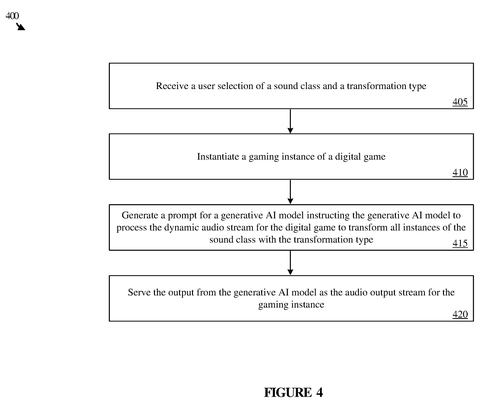 400

Receive a user selection of a sound class and a transformation type

405

Instantiate a gaming instance of a digital game

410

Generate a prompt for a generative AI model instructing the generative AI model to process the dynamic audio stream for the digital game to transform all instances of the sound class with the transformation type

415

Serve the output from the generative AI model as the audio output stream for the gaming instance

420

FIGURE 4